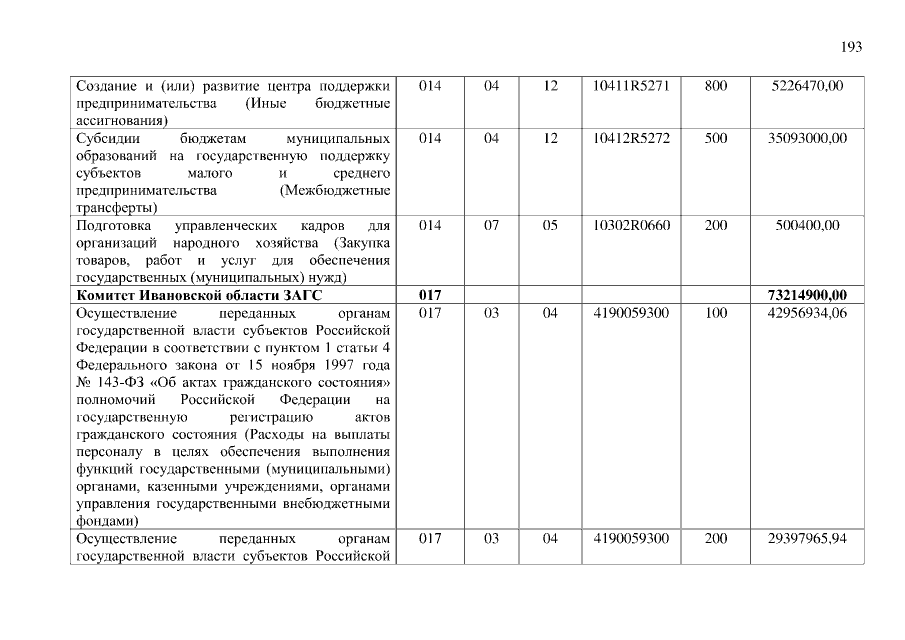 193

| | | | | | | |
|---|---|---|---|---|---|---|
| Создание и (или) развитие центра поддержки предпринимательства (Иные бюджетные ассигнования) | 014 | 04 | 12 | 10411R5271 | 800 | 5226470,00 |
| Субсидии бюджетам муниципальных образований на государственную поддержку субъектов малого и среднего предпринимательства (Межбюджетные трансферты) | 014 | 04 | 12 | 10412R5272 | 500 | 35093000,00 |
| Подготовка управленческих кадров для организаций народного хозяйства (Закупка товаров, работ и услуг для обеспечения государственных (муниципальных) нужд) | 014 | 07 | 05 | 10302R0660 | 200 | 500400,00 |
| **Комитет Ивановской области ЗАГС** | **017** | | | | | **73214900,00** |
| Осуществление переданных органам государственной власти субъектов Российской Федерации в соответствии с пунктом 1 статьи 4 Федерального закона от 15 ноября 1997 года № 143-ФЗ «Об актах гражданского состояния» полномочий Российской Федерации на государственную регистрацию актов гражданского состояния (Расходы на выплаты персоналу в целях обеспечения выполнения функций государственными (муниципальными) органами, казенными учреждениями, органами управления государственными внебюджетными фондами) | 017 | 03 | 04 | 4190059300 | 100 | 42956934,06 |
| Осуществление переданных органам государственной власти субъектов Российской | 017 | 03 | 04 | 4190059300 | 200 | 29397965,94 |